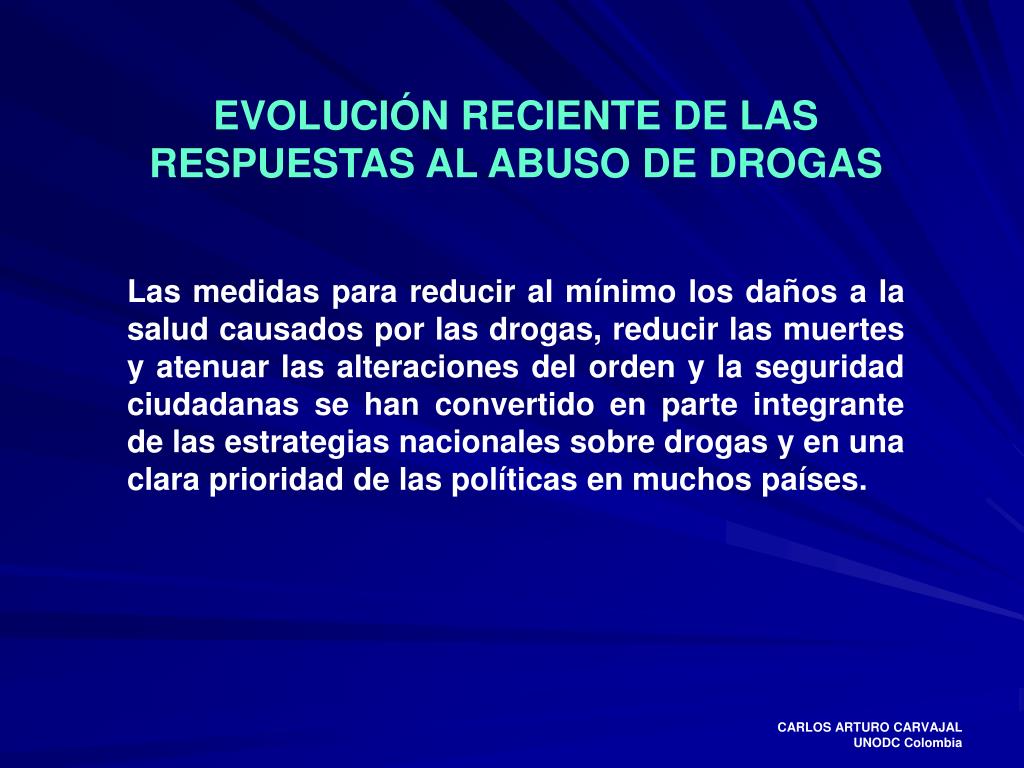 EVOLUCIÓN RECIENTE DE LAS RESPUESTAS AL ABUSO DE DROGAS

Las medidas para reducir al mínimo los daños a la salud causados por las drogas, reducir las muertes y atenuar las alteraciones del orden y la seguridad ciudadanas se han convertido en parte integrante de las estrategias nacionales sobre drogas y en una clara prioridad de las políticas en muchos países.

CARLOS ARTURO CARVAJAL
UNODC Colombia